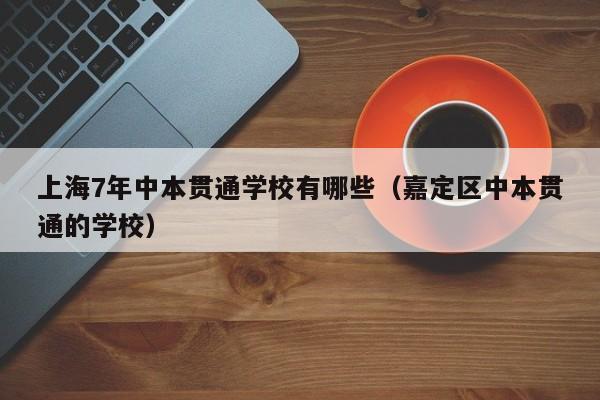 上海7年中本贯通学校有哪些（嘉定区中本贯通的学校）